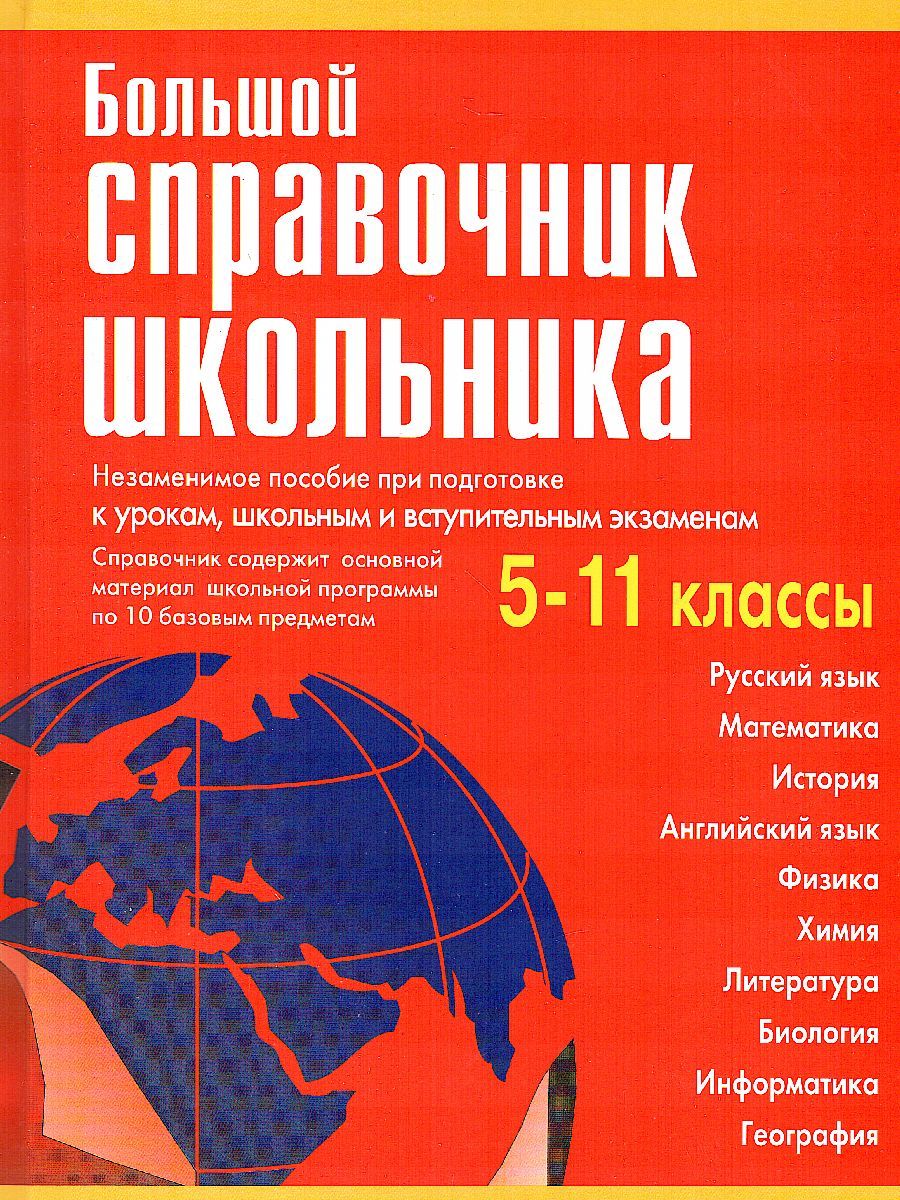 Большой
справочник
школьника

Незаменимое пособие при подготовке к урокам, школьным и вступительным экзаменам

Справочник содержит основной материал школьной программы по 10 базовым предметам

5-11 классы

Русский язык
Математика
История
Английский язык
Физика
Химия
Литература
Биология
Информатика
География